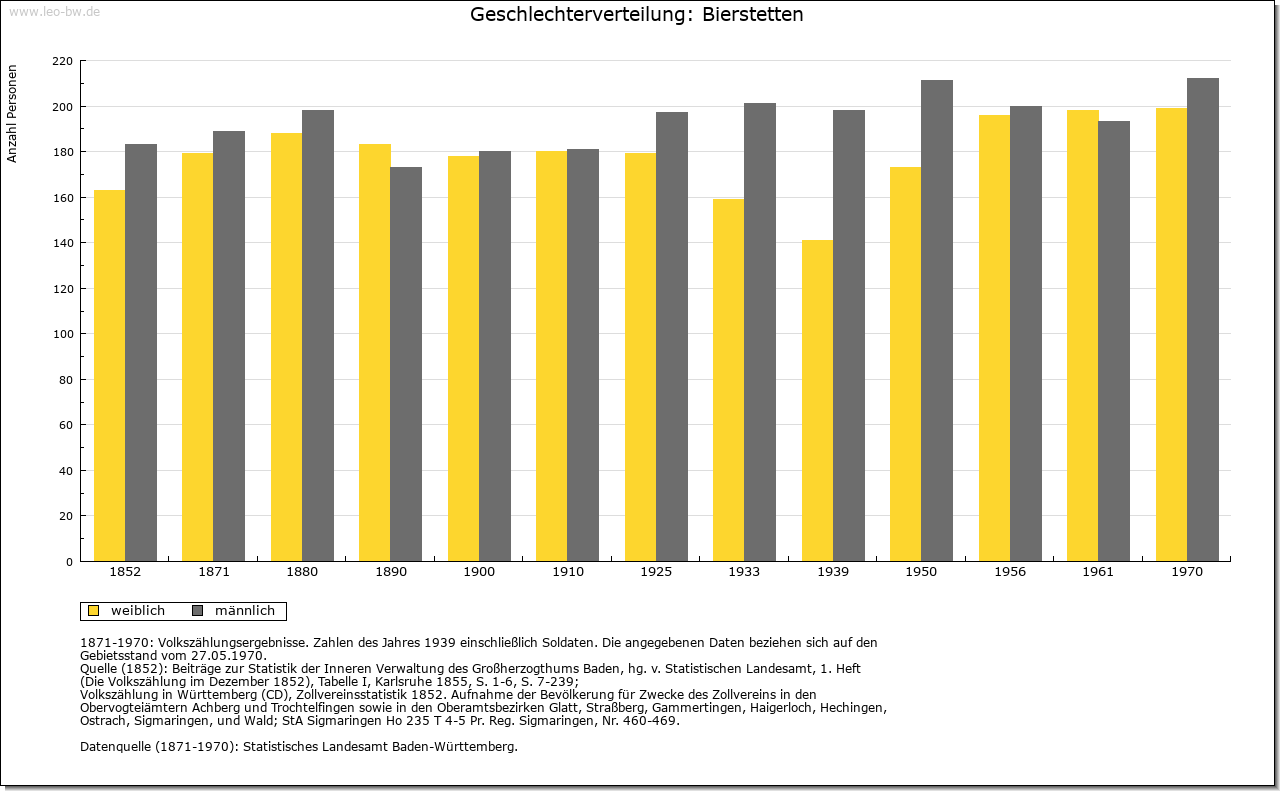 www.leo-bw.de

Geschlechterverteilung: Bierstetten

Anzahl Personen

220
200
180
160
140
120
100
80
60
40
20
0

1852 1871 1880 1890 1900 1910 1925 1933 1939 1950 1956 1961 1970

weiblich männlich

1871-1970: Volkszählungsergebnisse. Zahlen des Jahres 1939 einschließlich Soldaten. Die angegebenen Daten beziehen sich auf den Gebietsstand vom 27.05.1970.
Quelle (1852): Beiträge zur Statistik der Inneren Verwaltung des Großherzogthums Baden, hg. v. Statistischen Landesamt, 1. Heft (Die Volkszählung im Dezember 1852), Tabelle I, Karlsruhe 1855, S. 1-6, S. 7-239;
Volkszählung in Württemberg (CD), Zollvereinsstatistik 1852. Aufnahme der Bevölkerung für Zwecke des Zollvereins in den Obervogteiämtern Achberg und Trochtelfingen sowie in den Oberamtsbezirken Glatt, Straßberg, Gammertingen, Haigerloch, Hechingen, Ostrach, Sigmaringen, und Wald; StA Sigmaringen Ho 235 T 4-5 Pr. Reg. Sigmaringen, Nr. 460-469.

Datenquelle (1871-1970): Statistisches Landesamt Baden-Württemberg.